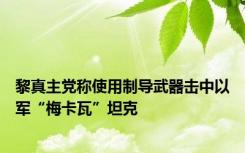 黎真主党称使用制导武器击中以军“梅卡瓦”坦克